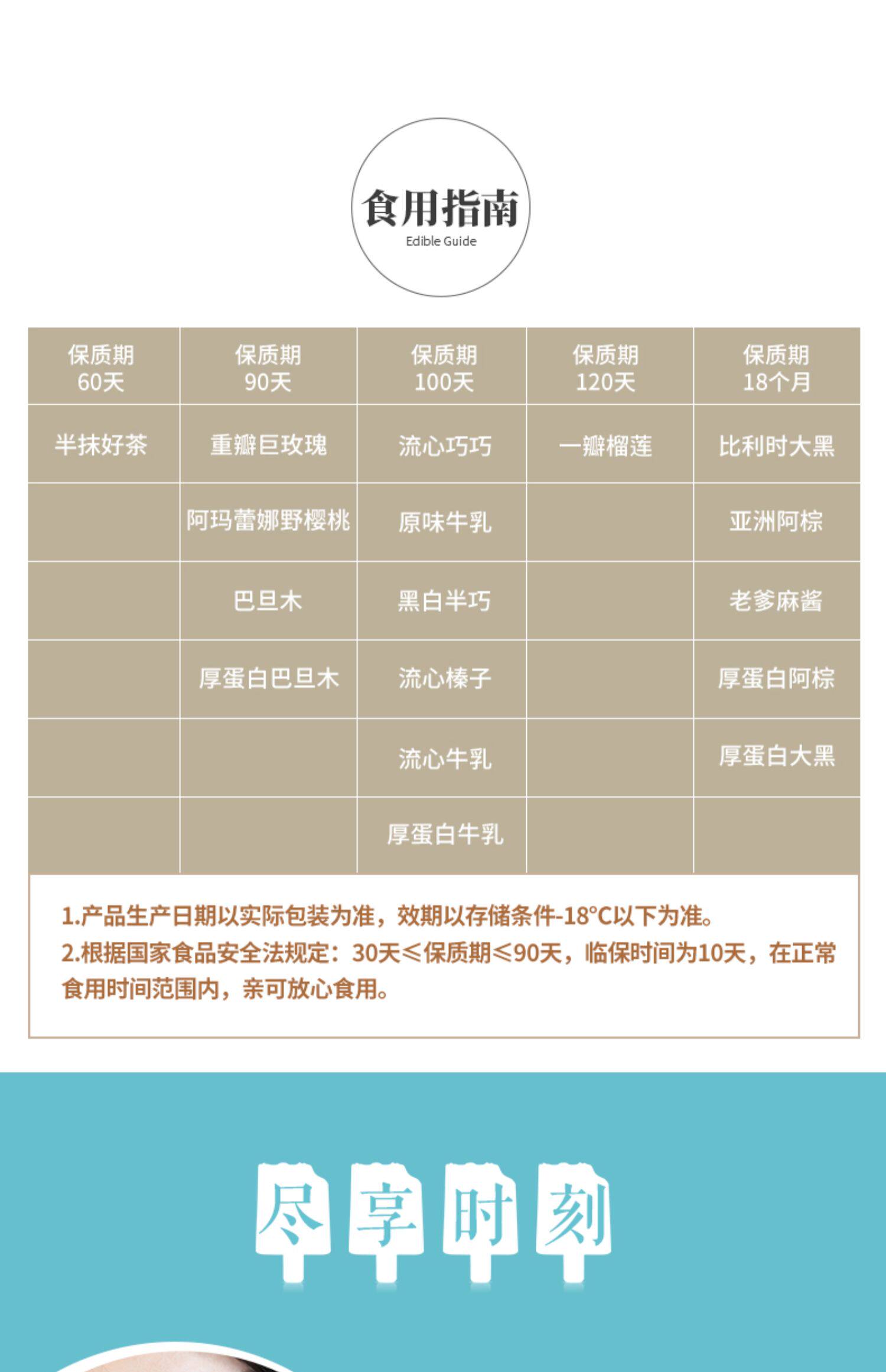 食用指南
Edible Guide

| 保质期 60天 | 保质期 90天 | 保质期 100天 | 保质期 120天 | 保质期 18个月 |
|---|---|---|---|---|
| 半抹好茶 | 重瓣巨玫瑰 | 流心巧巧 | 一瓣榴莲 | 比利时大黑 |
| | 阿玛蕾娜野樱桃 | 原味牛乳 | | 亚洲阿棕 |
| | 巴旦木 | 黑白半巧 | | 老爹麻酱 |
| | 厚蛋白巴旦木 | 流心榛子 | | 厚蛋白阿棕 |
| | | 流心牛乳 | | 厚蛋白大黑 |
| | | 厚蛋白牛乳 | | |

1.产品生产日期以实际包装为准，效期以存储条件-18°C以下为准。
2.根据国家食品安全法规定：30天≤保质期≤90天，临保时间为10天，在正常食用时间范围内，亲可放心食用。

尽享时刻